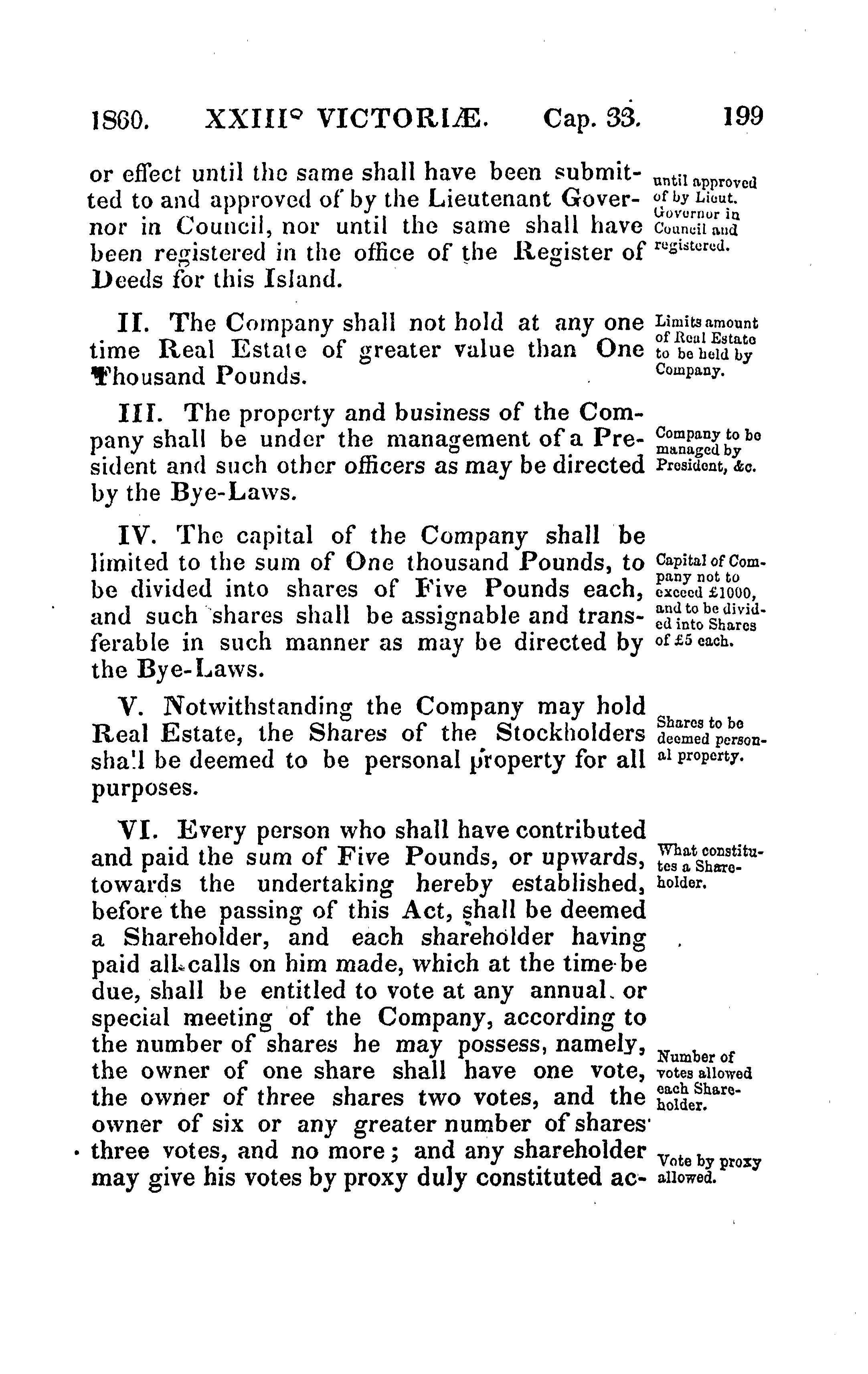 1860. XXIII° VICTORIÆ. Cap. 33. 199

or effect until the same shall have been submitted to and approved of by the Lieutenant Governor in Council, nor until the same shall have been registered in the office of the Register of Deeds for this Island.

until approved of by Lieut. Governor in Council and registered.

II. The Company shall not hold at any one time Real Estate of greater value than One Thousand Pounds.

Limits amount of Real Estate to be held by Company.

III. The property and business of the Company shall be under the management of a President and such other officers as may be directed by the Bye-Laws.

Company to be managed by President, &c.

IV. The capital of the Company shall be limited to the sum of One thousand Pounds, to be divided into shares of Five Pounds each, and such shares shall be assignable and transferable in such manner as may be directed by the Bye-Laws.

Capital of Company not to exceed £1000, and to be divided into Shares of £5 each.

V. Notwithstanding the Company may hold Real Estate, the Shares of the Stockholders sha'l be deemed to be personal property for all purposes.

Shares to be deemed personal property.

VI. Every person who shall have contributed and paid the sum of Five Pounds, or upwards, towards the undertaking hereby established, before the passing of this Act, shall be deemed a Shareholder, and each shareholder having paid all calls on him made, which at the time be due, shall be entitled to vote at any annual or special meeting of the Company, according to the number of shares he may possess, namely, the owner of one share shall have one vote, the owner of three shares two votes, and the owner of six or any greater number of shares three votes, and no more; and any shareholder may give his votes by proxy duly constituted ac-

What constitutes a Shareholder.

Number of votes allowed each Shareholder.

Vote by proxy allowed.